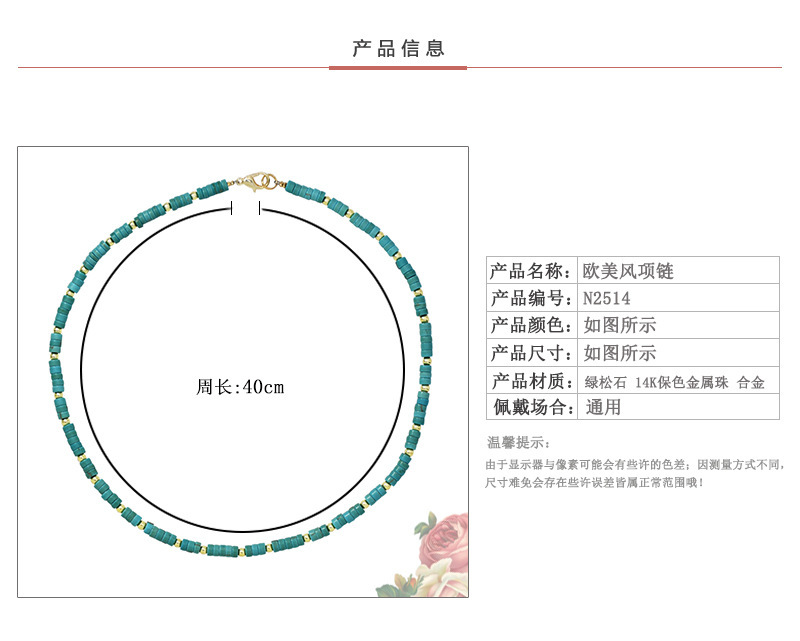 产品信息

周长:40cm

产品名称:欧美风项链
产品编号:N2514
产品颜色:如图所示
产品尺寸:如图所示
产品材质:绿松石 14K保色金属珠 合金
佩戴场合:通用

温馨提示:
由于显示器与像素可能会有些许的色差;因测量方式不同,尺寸难免会存在些许误差皆属正常范围哦!